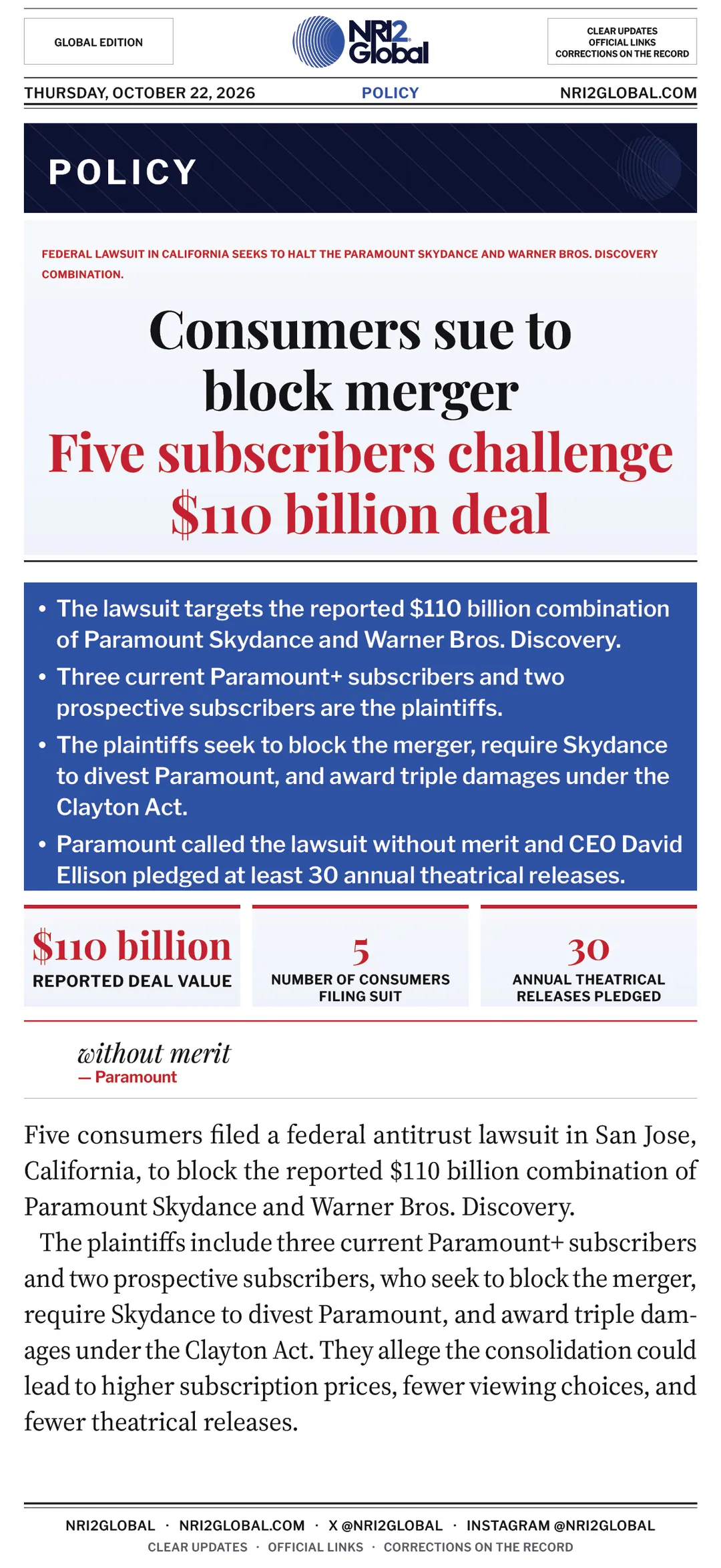 GLOBAL EDITION

NRI2 Global

CLEAR UPDATES
OFFICIAL LINKS
CORRECTIONS ON THE RECORD

THURSDAY, OCTOBER 22, 2026

POLICY

NRI2GLOBAL.COM

POLICY

FEDERAL LAWSUIT IN CALIFORNIA SEEKS TO HALT THE PARAMOUNT SKYDANCE AND WARNER BROS. DISCOVERY COMBINATION.

Consumers sue to block merger

Five subscribers challenge $110 billion deal

• The lawsuit targets the reported $110 billion combination of Paramount Skydance and Warner Bros. Discovery.
• Three current Paramount+ subscribers and two prospective subscribers are the plaintiffs.
• The plaintiffs seek to block the merger, require Skydance to divest Paramount, and award triple damages under the Clayton Act.
• Paramount called the lawsuit without merit and CEO David Ellison pledged at least 30 annual theatrical releases.

$110 billion
REPORTED DEAL VALUE

5
NUMBER OF CONSUMERS FILING SUIT

30
ANNUAL THEATRICAL RELEASES PLEDGED

without merit
— Paramount

Five consumers filed a federal antitrust lawsuit in San Jose, California, to block the reported $110 billion combination of Paramount Skydance and Warner Bros. Discovery.

The plaintiffs include three current Paramount+ subscribers and two prospective subscribers, who seek to block the merger, require Skydance to divest Paramount, and award triple damages under the Clayton Act. They allege the consolidation could lead to higher subscription prices, fewer viewing choices, and fewer theatrical releases.

NRI2GLOBAL · NRI2GLOBAL.COM · X @NRI2GLOBAL · INSTAGRAM @NRI2GLOBAL
CLEAR UPDATES · OFFICIAL LINKS · CORRECTIONS ON THE RECORD